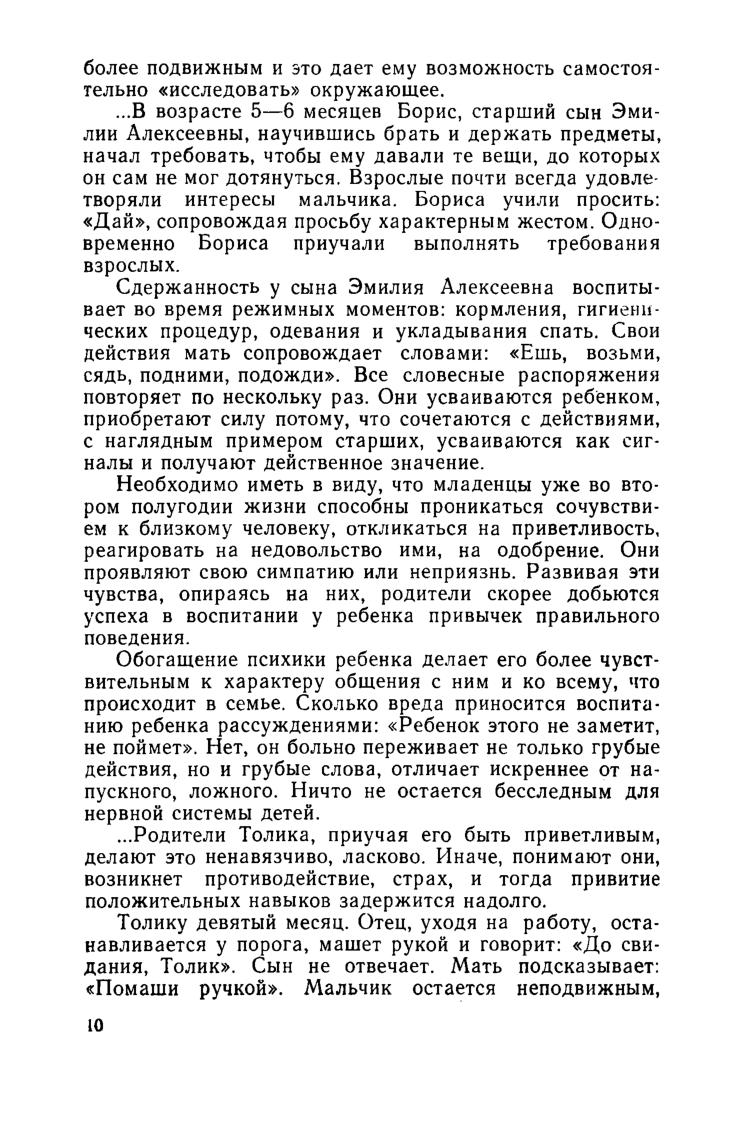 более подвижным и это дает ему возможность самостоятельно «исследовать» окружающее.

...В возрасте 5—6 месяцев Борис, старший сын Эмилии Алексеевны, научившись брать и держать предметы, начал требовать, чтобы ему давали те вещи, до которых он сам не мог дотянуться. Взрослые почти всегда удовлетворяли интересы мальчика. Бориса учили просить: «Дай», сопровождая просьбу характерным жестом. Одновременно Бориса приучали выполнять требования взрослых.

Сдержанность у сына Эмилия Алексеевна воспитывает во время режимных моментов: кормления, гигиенических процедур, одевания и укладывания спать. Свои действия мать сопровождает словами: «Ешь, возьми, сядь, подними, подожди». Все словесные распоряжения повторяет по нескольку раз. Они усваиваются ребенком, приобретают силу потому, что сочетаются с действиями, с наглядным примером старших, усваиваются как сигналы и получают действенное значение.

Необходимо иметь в виду, что младенцы уже во втором полугодии жизни способны проникаться сочувствием к близкому человеку, откликаться на приветливость, реагировать на недовольство ими, на одобрение. Они проявляют свою симпатию или неприязнь. Развивая эти чувства, опираясь на них, родители скорее добьются успеха в воспитании у ребенка привычек правильного поведения.

Обогащение психики ребенка делает его более чувствительным к характеру общения с ним и ко всему, что происходит в семье. Сколько вреда приносится воспитанию ребенка рассуждениями: «Ребенок этого не заметит, не поймет». Нет, он больно переживает не только грубые действия, но и грубые слова, отличает искреннее от напускного, ложного. Ничто не остается бесследным для нервной системы детей.

...Родители Толика, приучая его быть приветливым, делают это ненавязчиво, ласково. Иначе, понимают они, возникнет противодействие, страх, и тогда привитие положительных навыков задержится надолго.

Толику девятый месяц. Отец, уходя на работу, останавливается у порога, машет рукой и говорит: «До свидания, Толик». Сын не отвечает. Мать подсказывает: «Помаши ручкой». Мальчик остается неподвижным,

10